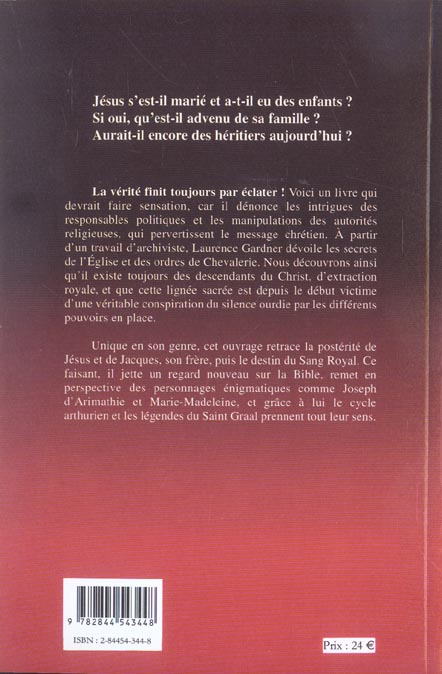 Jésus s'est-il marié et a-t-il eu des enfants ?
Si oui, qu'est-il advenu de sa famille ?
Aurait-il encore des héritiers aujourd'hui ?

La vérité finit toujours par éclater ! Voici un livre qui devrait faire sensation, car il dénonce les intrigues des responsables politiques et les manipulations des autorités religieuses, qui pervertissent le message chrétien. À partir d'un travail d'archiviste, Laurence Gardner dévoile les secrets de l'Église et des ordres de Chevalerie. Nous découvrons ainsi qu'il existe toujours des descendants du Christ, d'extraction royale, et que cette lignée sacrée est depuis le début victime d'une véritable conspiration du silence ourdie par les différents pouvoirs en place.

Unique en son genre, cet ouvrage retrace la postérité de Jésus et de Jacques, son frère, puis le destin du Sang Royal. Ce faisant, il jette un regard nouveau sur la Bible, remet en perspective des personnages énigmatiques comme Joseph d'Arimathie et Marie-Madeleine, et grâce à lui le cycle arthurien et les légendes du Saint Graal prennent tout leur sens.

9 782844 543448

ISBN : 2-84454-344-8

Prix : 24 €